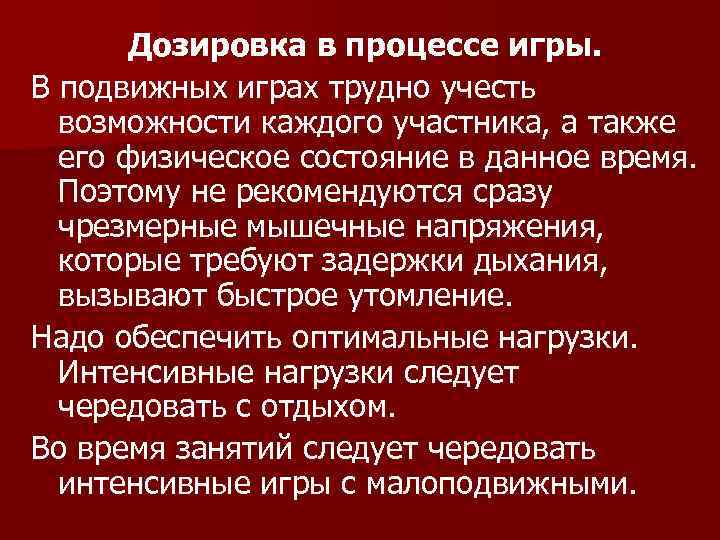 Дозировка в процессе игры.

В подвижных играх трудно учесть возможности каждого участника, а также его физическое состояние в данное время. Поэтому не рекомендуются сразу чрезмерные мышечные напряжения, которые требуют задержки дыхания, вызывают быстрое утомление.

Надо обеспечить оптимальные нагрузки. Интенсивные нагрузки следует чередовать с отдыхом.

Во время занятий следует чередовать интенсивные игры с малоподвижными.